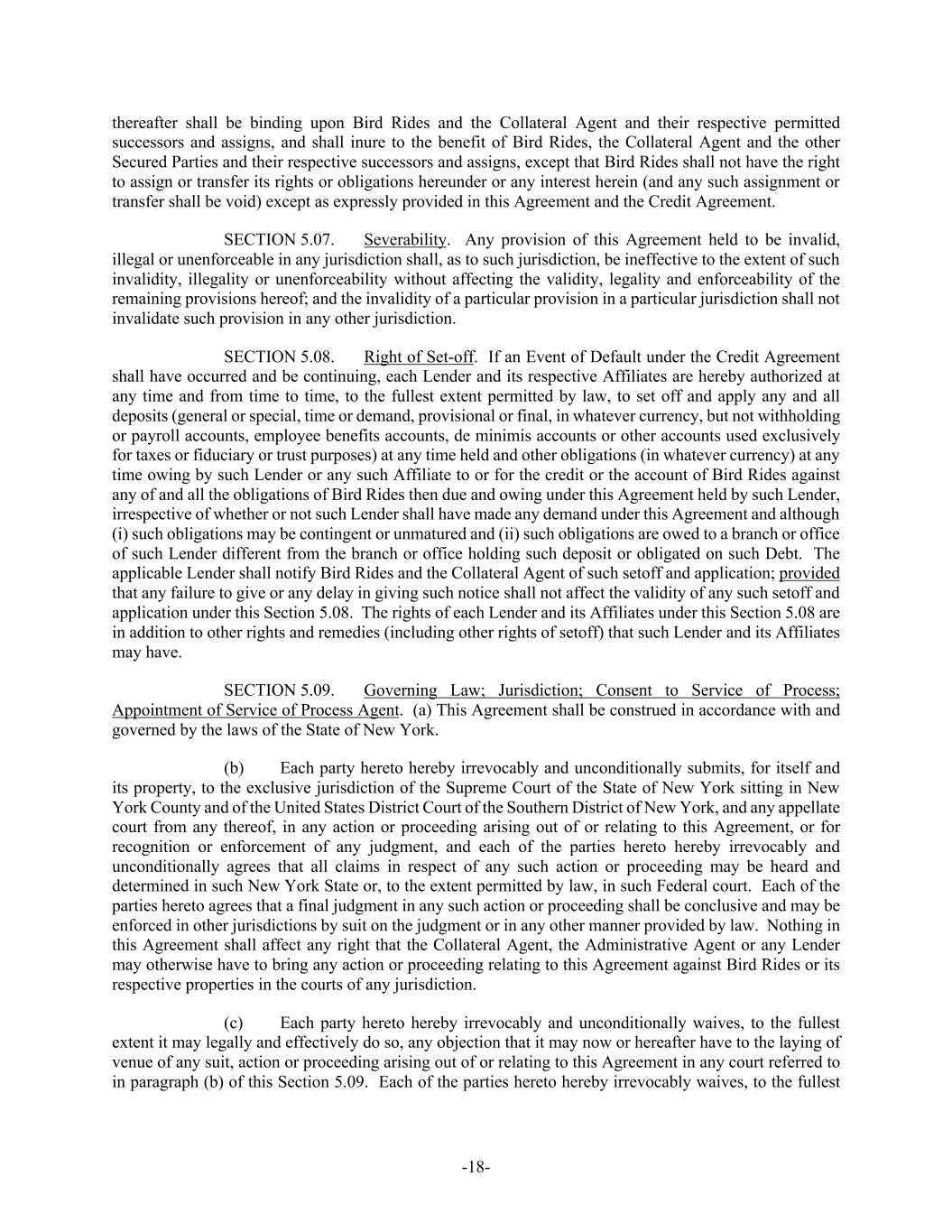 thereafter shall be binding upon Bird Rides and the Collateral Agent and their respective permitted successors and assigns, and shall inure to the benefit of Bird Rides, the Collateral Agent and the other Secured Parties and their respective successors and assigns, except that Bird Rides shall not have the right to assign or transfer its rights or obligations hereunder or any interest herein (and any such assignment or transfer shall be void) except as expressly provided in this Agreement and the Credit Agreement.

SECTION 5.07. Severability. Any provision of this Agreement held to be invalid, illegal or unenforceable in any jurisdiction shall, as to such jurisdiction, be ineffective to the extent of such invalidity, illegality or unenforceability without affecting the validity, legality and enforceability of the remaining provisions hereof; and the invalidity of a particular provision in a particular jurisdiction shall not invalidate such provision in any other jurisdiction.

SECTION 5.08. Right of Set-off. If an Event of Default under the Credit Agreement shall have occurred and be continuing, each Lender and its respective Affiliates are hereby authorized at any time and from time to time, to the fullest extent permitted by law, to set off and apply any and all deposits (general or special, time or demand, provisional or final, in whatever currency, but not withholding or payroll accounts, employee benefits accounts, de minimis accounts or other accounts used exclusively for taxes or fiduciary or trust purposes) at any time held and other obligations (in whatever currency) at any time owing by such Lender or any such Affiliate to or for the credit or the account of Bird Rides against any of and all the obligations of Bird Rides then due and owing under this Agreement held by such Lender, irrespective of whether or not such Lender shall have made any demand under this Agreement and although (i) such obligations may be contingent or unmatured and (ii) such obligations are owed to a branch or office of such Lender different from the branch or office holding such deposit or obligated on such Debt. The applicable Lender shall notify Bird Rides and the Collateral Agent of such setoff and application; provided that any failure to give or any delay in giving such notice shall not affect the validity of any such setoff and application under this Section 5.08. The rights of each Lender and its Affiliates under this Section 5.08 are in addition to other rights and remedies (including other rights of setoff) that such Lender and its Affiliates may have.

SECTION 5.09. Governing Law; Jurisdiction; Consent to Service of Process; Appointment of Service of Process Agent. (a) This Agreement shall be construed in accordance with and governed by the laws of the State of New York.

(b) Each party hereto hereby irrevocably and unconditionally submits, for itself and its property, to the exclusive jurisdiction of the Supreme Court of the State of New York sitting in New York County and of the United States District Court of the Southern District of New York, and any appellate court from any thereof, in any action or proceeding arising out of or relating to this Agreement, or for recognition or enforcement of any judgment, and each of the parties hereto hereby irrevocably and unconditionally agrees that all claims in respect of any such action or proceeding may be heard and determined in such New York State or, to the extent permitted by law, in such Federal court. Each of the parties hereto agrees that a final judgment in any such action or proceeding shall be conclusive and may be enforced in other jurisdictions by suit on the judgment or in any other manner provided by law. Nothing in this Agreement shall affect any right that the Collateral Agent, the Administrative Agent or any Lender may otherwise have to bring any action or proceeding relating to this Agreement against Bird Rides or its respective properties in the courts of any jurisdiction.

(c) Each party hereto hereby irrevocably and unconditionally waives, to the fullest extent it may legally and effectively do so, any objection that it may now or hereafter have to the laying of venue of any suit, action or proceeding arising out of or relating to this Agreement in any court referred to in paragraph (b) of this Section 5.09. Each of the parties hereto hereby irrevocably waives, to the fullest

-18-